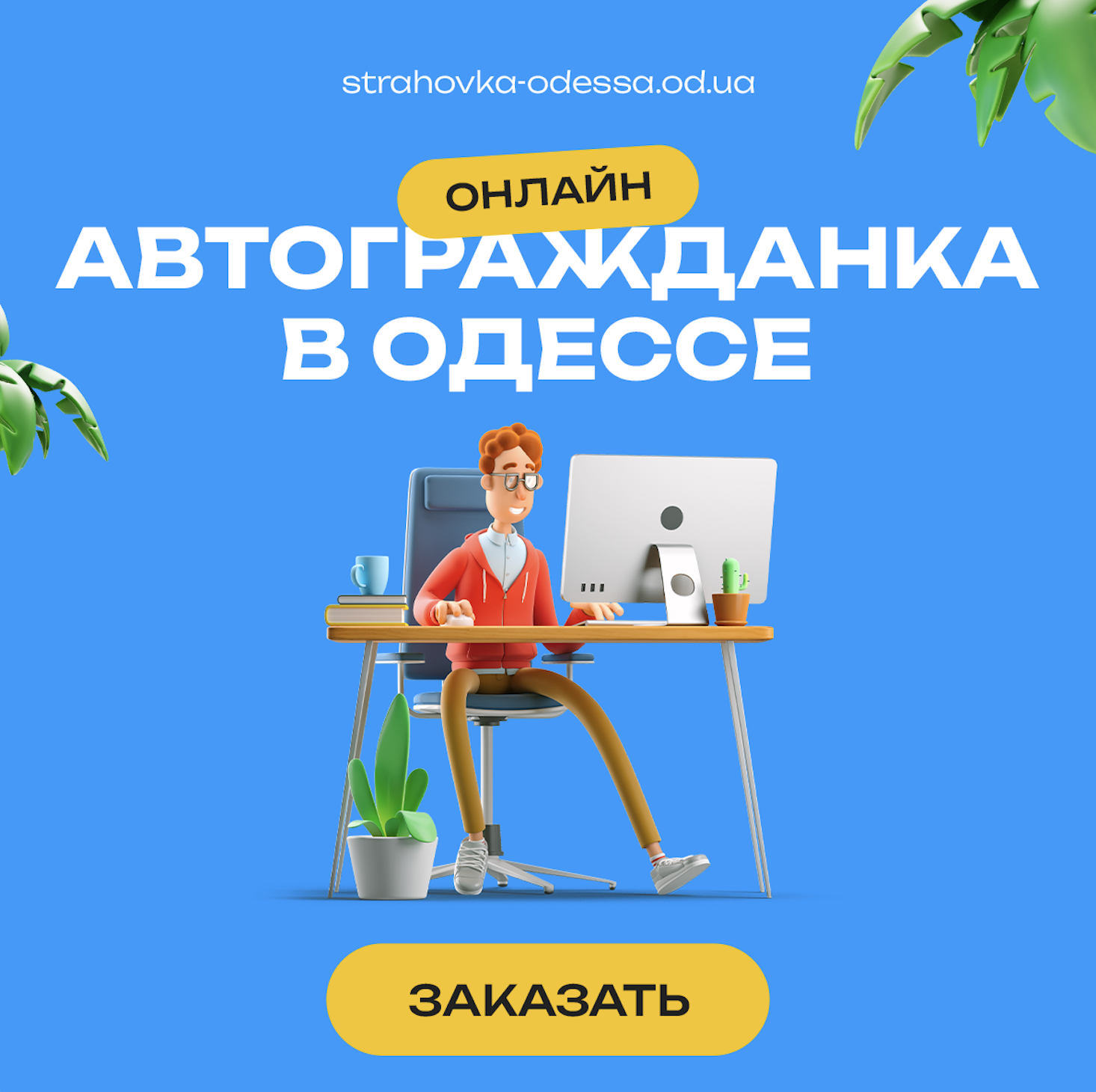 strahovka-odessa.od.ua

ОНЛАЙН

АВТОГРАЖДАНКА В ОДЕССЕ

ЗАКАЗАТЬ